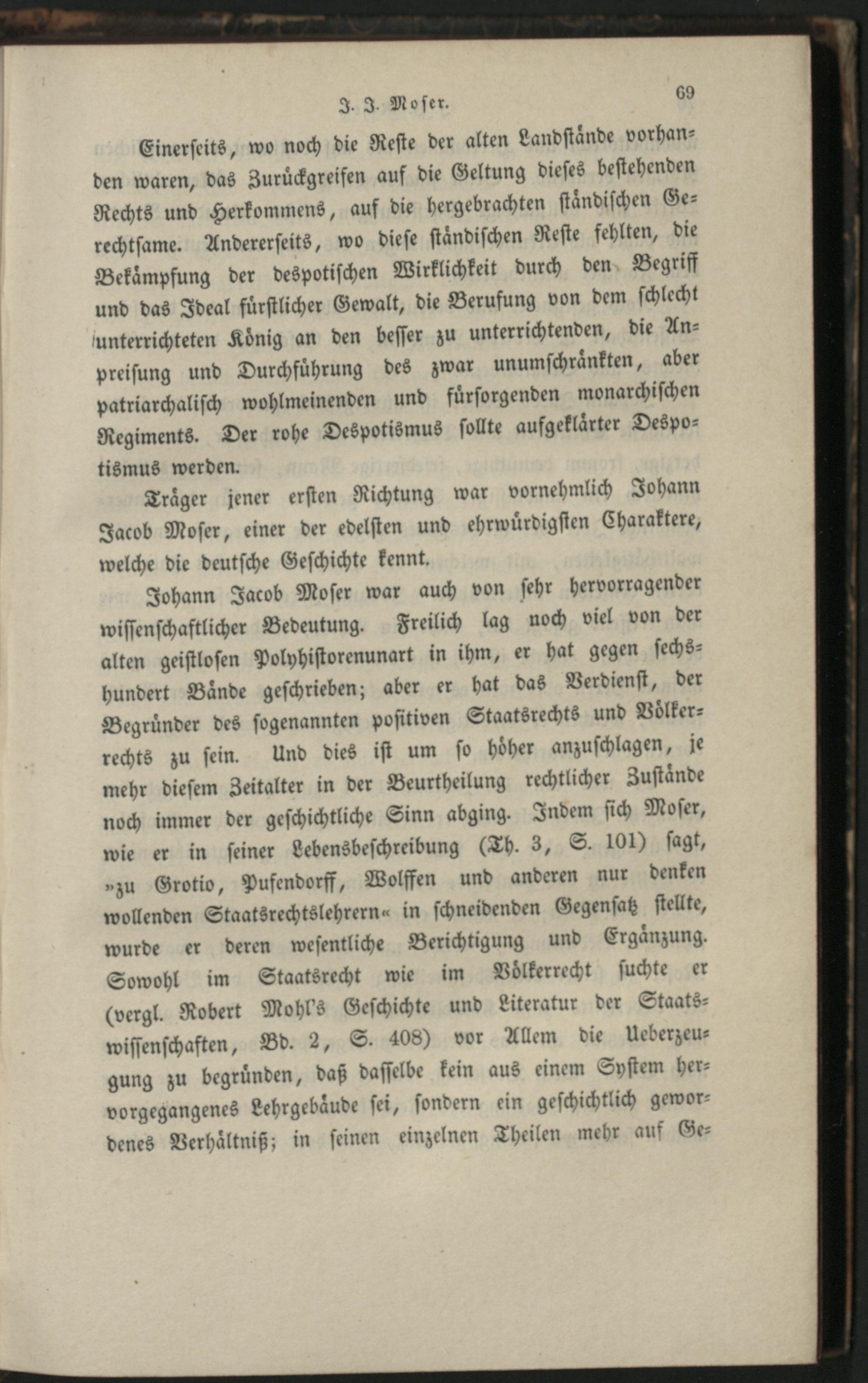 J. J. Moser. 69

Einerseits, wo noch die Reste der alten Landstände vorhanden waren, das Zurückgreifen auf die Geltung dieses bestehenden Rechts und Herkommens, auf die hergebrachten ständischen Gerechtsame. Andererseits, wo diese ständischen Reste fehlten, die Bekämpfung der despotischen Wirklichkeit durch den Begriff und das Ideal fürstlicher Gewalt, die Berufung von dem schlecht unterrichteten König an den besser zu unterrichtenden, die Anpreisung und Durchführung des zwar unumschränkten, aber patriarchalisch wohlmeinenden und fürsorgenden monarchischen Regiments. Der rohe Despotismus sollte aufgeklärter Despotismus werden.

Träger jener ersten Richtung war vornehmlich Johann Jacob Moser, einer der edelsten und ehrwürdigsten Charaktere, welche die deutsche Geschichte kennt.

Johann Jacob Moser war auch von sehr hervorragender wissenschaftlicher Bedeutung. Freilich lag noch viel von der alten geistlosen Polyhistorenunart in ihm, er hat gegen sechshundert Bände geschrieben; aber er hat das Verdienst, der Begründer des sogenannten positiven Staatsrechts und Völkerrechts zu sein. Und dies ist um so höher anzuschlagen, je mehr diesem Zeitalter in der Beurtheilung rechtlicher Zustände noch immer der geschichtliche Sinn abging. Indem sich Moser, wie er in seiner Lebensbeschreibung (Th. 3, S. 101) sagt, »zu Grotio, Pufendorff, Wolffen und anderen nur denken wollenden Staatsrechtslehrern« in schneidenden Gegensatz stellte, wurde er deren wesentliche Berichtigung und Ergänzung. Sowohl im Staatsrecht wie im Völkerrecht suchte er (vergl. Robert Mohl's Geschichte und Literatur der Staatswissenschaften, Bd. 2, S. 408) vor Allem die Ueberzeugung zu begründen, daß dasselbe kein aus einem System hervorgegangenes Lehrgebäude sei, sondern ein geschichtlich gewordenes Verhältniß; in seinen einzelnen Theilen mehr auf Ge-